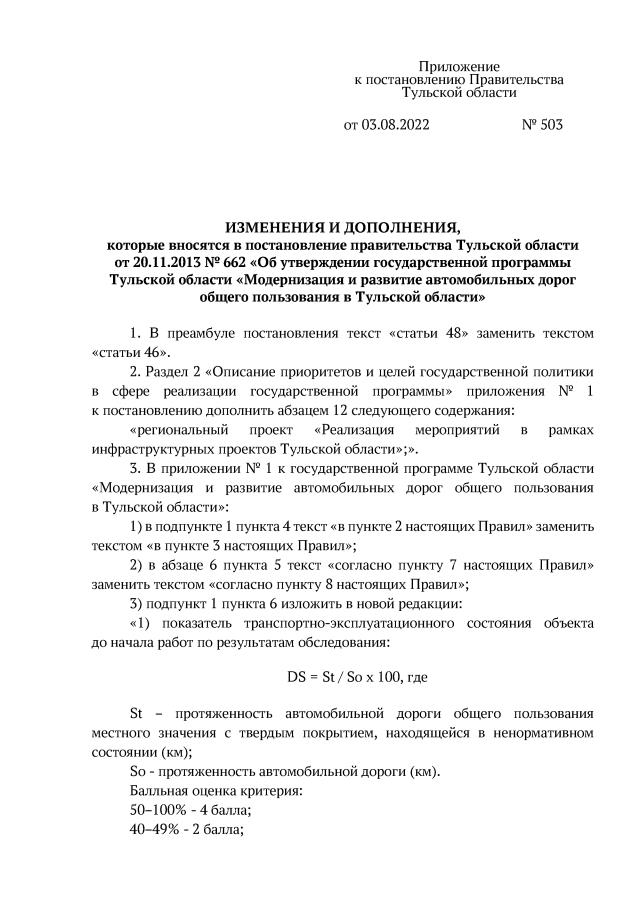 Приложение
к постановлению Правительства
Тульской области

от 03.08.2022 № 503

ИЗМЕНЕНИЯ И ДОПОЛНЕНИЯ,
которые вносятся в постановление правительства Тульской области от 20.11.2013 № 662 «Об утверждении государственной программы Тульской области «Модернизация и развитие автомобильных дорог общего пользования в Тульской области»

1. В преамбуле постановления текст «статьи 48» заменить текстом «статьи 46».

2. Раздел 2 «Описание приоритетов и целей государственной политики в сфере реализации государственной программы» приложения № 1 к постановлению дополнить абзацем 12 следующего содержания:

«региональный проект «Реализация мероприятий в рамках инфраструктурных проектов Тульской области»;».

3. В приложении № 1 к государственной программе Тульской области «Модернизация и развитие автомобильных дорог общего пользования в Тульской области»:

1) в подпункте 1 пункта 4 текст «в пункте 2 настоящих Правил» заменить текстом «в пункте 3 настоящих Правил»;

2) в абзаце 6 пункта 5 текст «согласно пункту 7 настоящих Правил» заменить текстом «согласно пункту 8 настоящих Правил»;

3) подпункт 1 пункта 6 изложить в новой редакции:

«1) показатель транспортно-эксплуатационного состояния объекта до начала работ по результатам обследования:

DS = St / So x 100, где

St – протяженность автомобильной дороги общего пользования местного значения с твердым покрытием, находящейся в ненормативном состоянии (км);

So - протяженность автомобильной дороги (км).

Балльная оценка критерия:

50–100% - 4 балла;

40–49% - 2 балла;